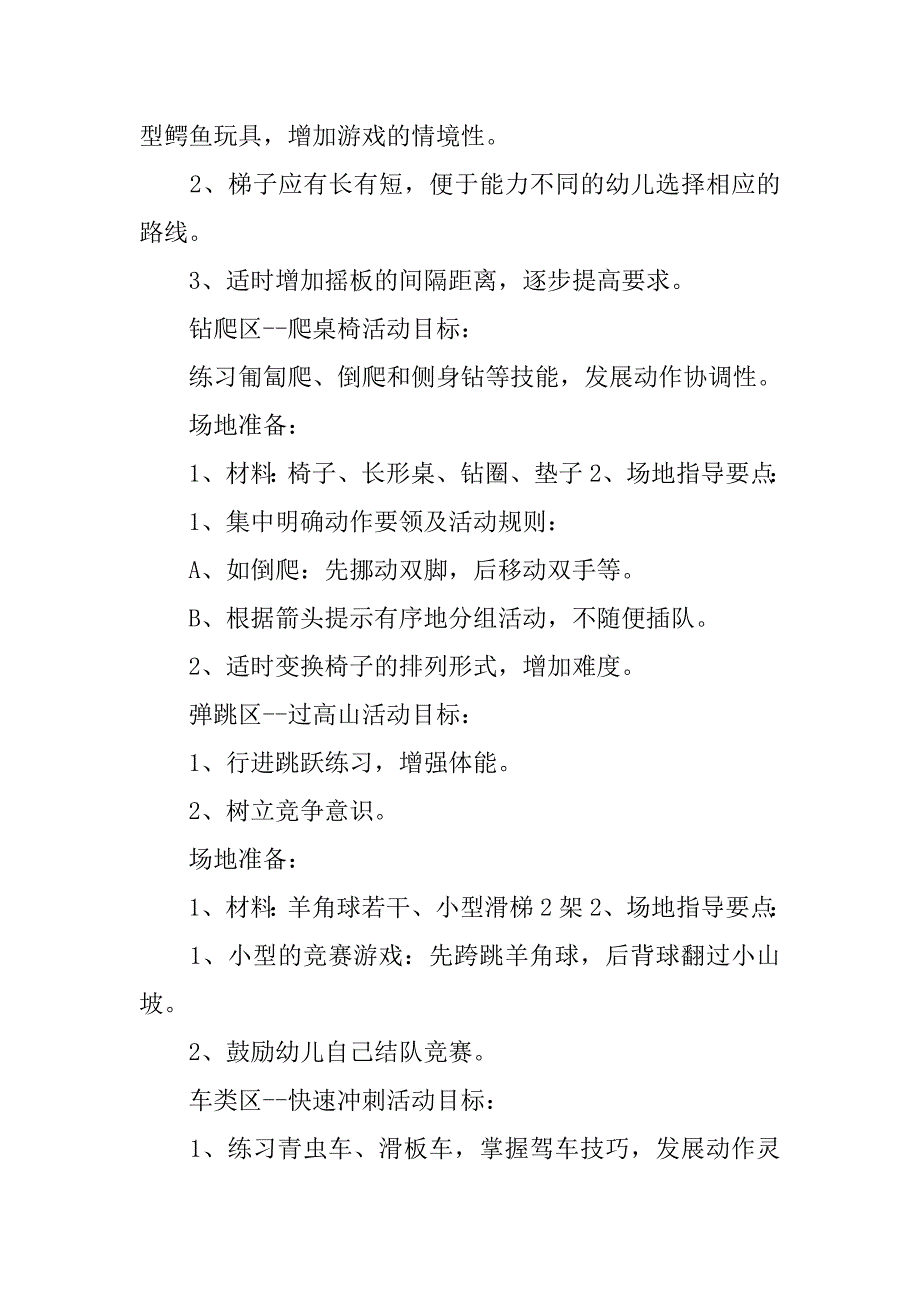 型鳄鱼玩具，增加游戏的情境性。

2、梯子应有长有短，便于能力不同的幼儿选择相应的路线。

3、适时增加摇板的间隔距离，逐步提高要求。

钻爬区--爬桌椅活动目标：

练习匍匐爬、倒爬和侧身钻等技能，发展动作协调性。

场地准备：

1、材料:椅子、长形桌、钻圈、垫子 2、场地指导要点:

1、集中明确动作要领及活动规则：

A、如倒爬：先挪动双脚，后移动双手等。

B、根据箭头提示有序地分组活动，不随便插队。

2、适时变换椅子的排列形式，增加难度。

弹跳区--过高山活动目标：

1、行进跳跃练习，增强体能。

2、树立竞争意识。

场地准备：

1、材料:羊角球若干、小型滑梯 2 架 2、场地指导要点:

1、小型的竞赛游戏：先跨跳羊角球，后背球翻过小山坡。

2、鼓励幼儿自己结队竞赛。

车类区--快速冲刺活动目标：

1、练习青虫车、滑板车，掌握驾车技巧，发展动作灵